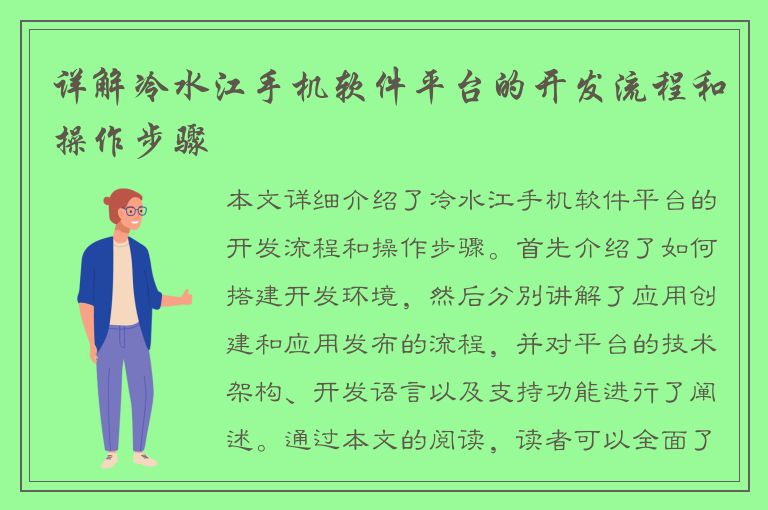 详解冷水江手机软件平台的开发流程和操作步骤

本文详细介绍了冷水江手机软件平台的开发流程和操作步骤。首先介绍了如何搭建开发环境，然后分别讲解了应用创建和应用发布的流程，并对平台的技术架构、开发语言以及支持功能进行了阐述。通过本文的阅读，读者可以全面了